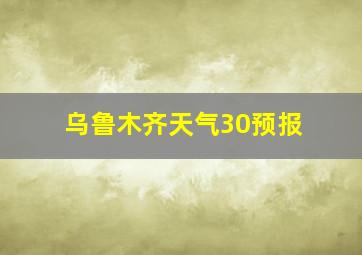 乌鲁木齐天气30预报